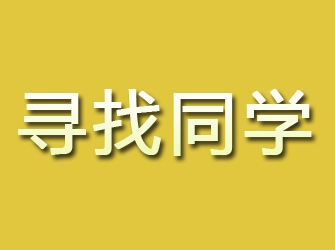 寻找同学